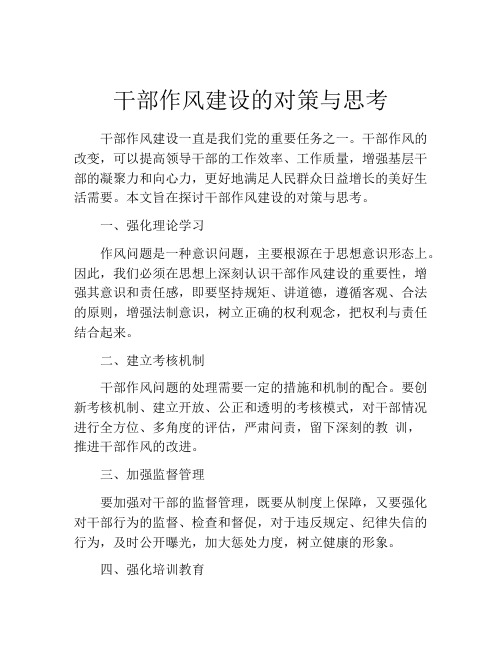 干部作风建设的对策与思考

干部作风建设一直是我们党的重要任务之一。干部作风的改变，可以提高领导干部的工作效率、工作质量，增强基层干部的凝聚力和向心力，更好地满足人民群众日益增长的美好生活需要。本文旨在探讨干部作风建设的对策与思考。

一、强化理论学习

作风问题是一种意识问题，主要根源在于思想意识形态上。因此，我们必须在思想上深刻认识干部作风建设的重要性，增强其意识和责任感，即要坚持规矩、讲道德，遵循客观、合法的原则，增强法制意识，树立正确的权利观念，把权利与责任结合起来。

二、建立考核机制

干部作风问题的处理需要一定的措施和机制的配合。要创新考核机制、建立开放、公正和透明的考核模式，对干部情况进行全方位、多角度的评估，严肃问责，留下深刻的教 训，推进干部作风的改进。

三、加强监督管理

要加强对干部的监督管理，既要从制度上保障，又要强化对干部行为的监督、检查和督促，对于违反规定、纪律失信的行为，及时公开曝光，加大惩处力度，树立健康的形象。

四、强化培训教育